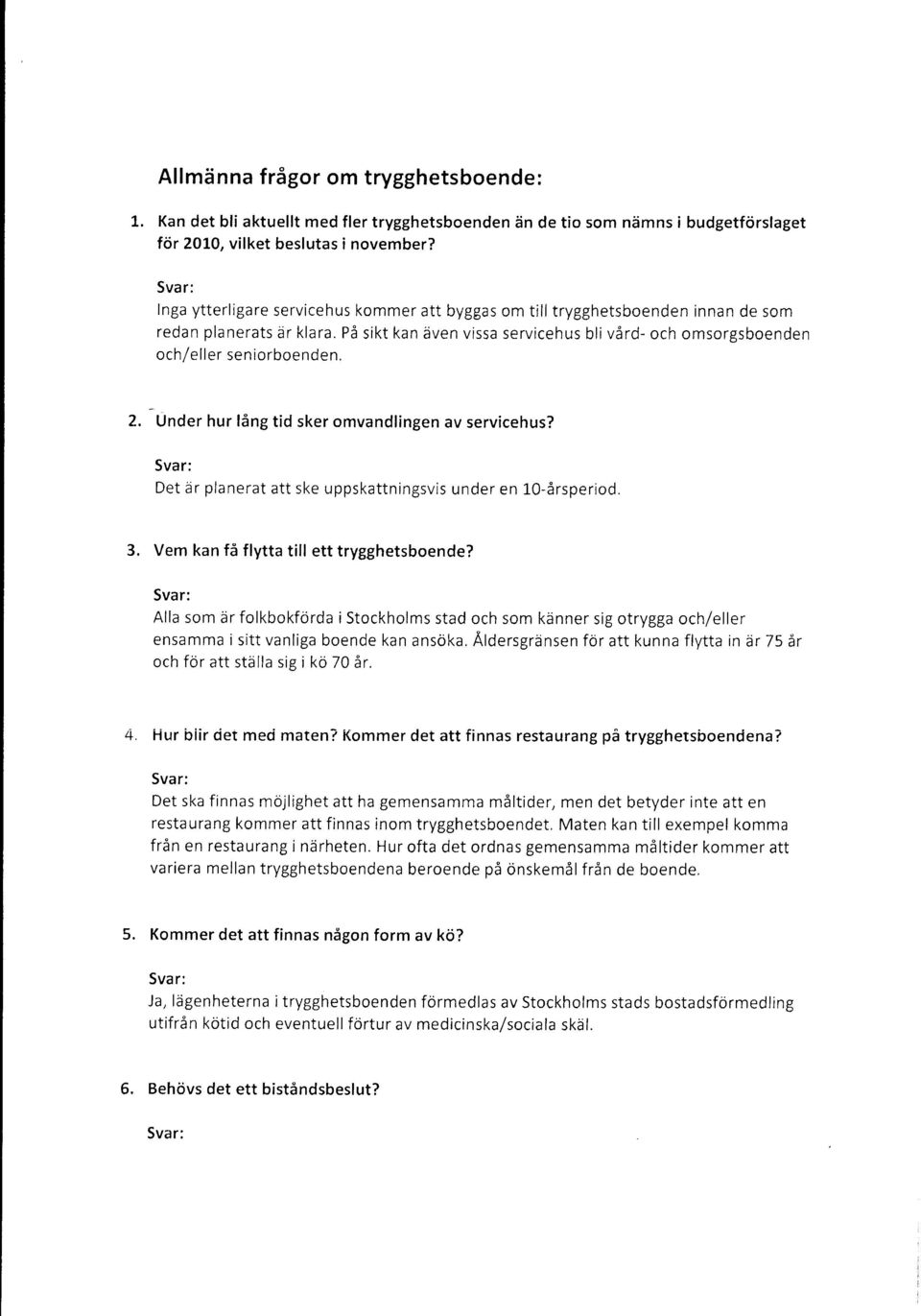 Allmänna frågor om trygghetsboende:

1. Kan det bli aktuellt med fler trygghetsboenden än de tio som nämns i budgetförslaget för 2010, vilket beslutas i november?

Svar:
Inga ytterligare servicehus kommer att byggas om till trygghetsboenden innan de som redan planerats är klara. På sikt kan även vissa servicehus bli vård- och omsorgsboenden och/eller seniorboenden.

2. Under hur lång tid sker omvandlingen av servicehus?

Svar:
Det är planerat att ske uppskattningsvis under en 10-årsperiod.

3. Vem kan få flytta till ett trygghetsboende?

Svar:
Alla som är folkbokförda i Stockholms stad och som känner sig otrygga och/eller ensamma i sitt vanliga boende kan ansöka. Åldersgränsen för att kunna flytta in är 75 år och för att ställa sig i kö 70 år.

4. Hur blir det med maten? Kommer det att finnas restaurang på trygghetsboendena?

Svar:
Det ska finnas möjlighet att ha gemensamma måltider, men det betyder inte att en restaurang kommer att finnas inom trygghetsboendet. Maten kan till exempel komma från en restaurang i närheten. Hur ofta det ordnas gemensamma måltider kommer att variera mellan trygghetsboendena beroende på önskemål från de boende.

5. Kommer det att finnas någon form av kö?

Svar:
Ja, lägenheterna i trygghetsboenden förmedlas av Stockholms stads bostadsförmedling utifrån kötid och eventuell förtur av medicinska/sociala skäl.

6. Behövs det ett biståndsbeslut?

Svar: